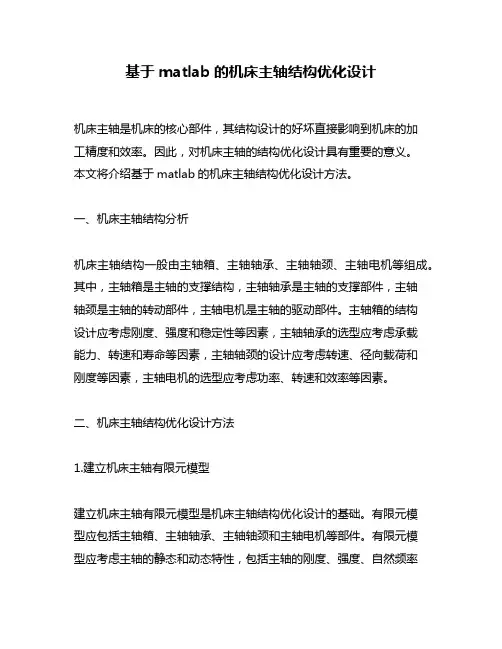 基于 matlab 的机床主轴结构优化设计

机床主轴是机床的核心部件，其结构设计的好坏直接影响到机床的加工精度和效率。因此，对机床主轴的结构优化设计具有重要的意义。本文将介绍基于 matlab 的机床主轴结构优化设计方法。

一、机床主轴结构分析

机床主轴结构一般由主轴箱、主轴轴承、主轴轴颈、主轴电机等组成。其中，主轴箱是主轴的支撑结构，主轴轴承是主轴的支撑部件，主轴轴颈是主轴的转动部件，主轴电机是主轴的驱动部件。主轴箱的结构设计应考虑刚度、强度和稳定性等因素，主轴轴承的选型应考虑承载能力、转速和寿命等因素，主轴轴颈的设计应考虑转速、径向载荷和刚度等因素，主轴电机的选型应考虑功率、转速和效率等因素。

二、机床主轴结构优化设计方法

1.建立机床主轴有限元模型

建立机床主轴有限元模型是机床主轴结构优化设计的基础。有限元模型应包括主轴箱、主轴轴承、主轴轴颈和主轴电机等部件。有限元模型应考虑主轴的静态和动态特性，包括主轴的刚度、强度、自然频率